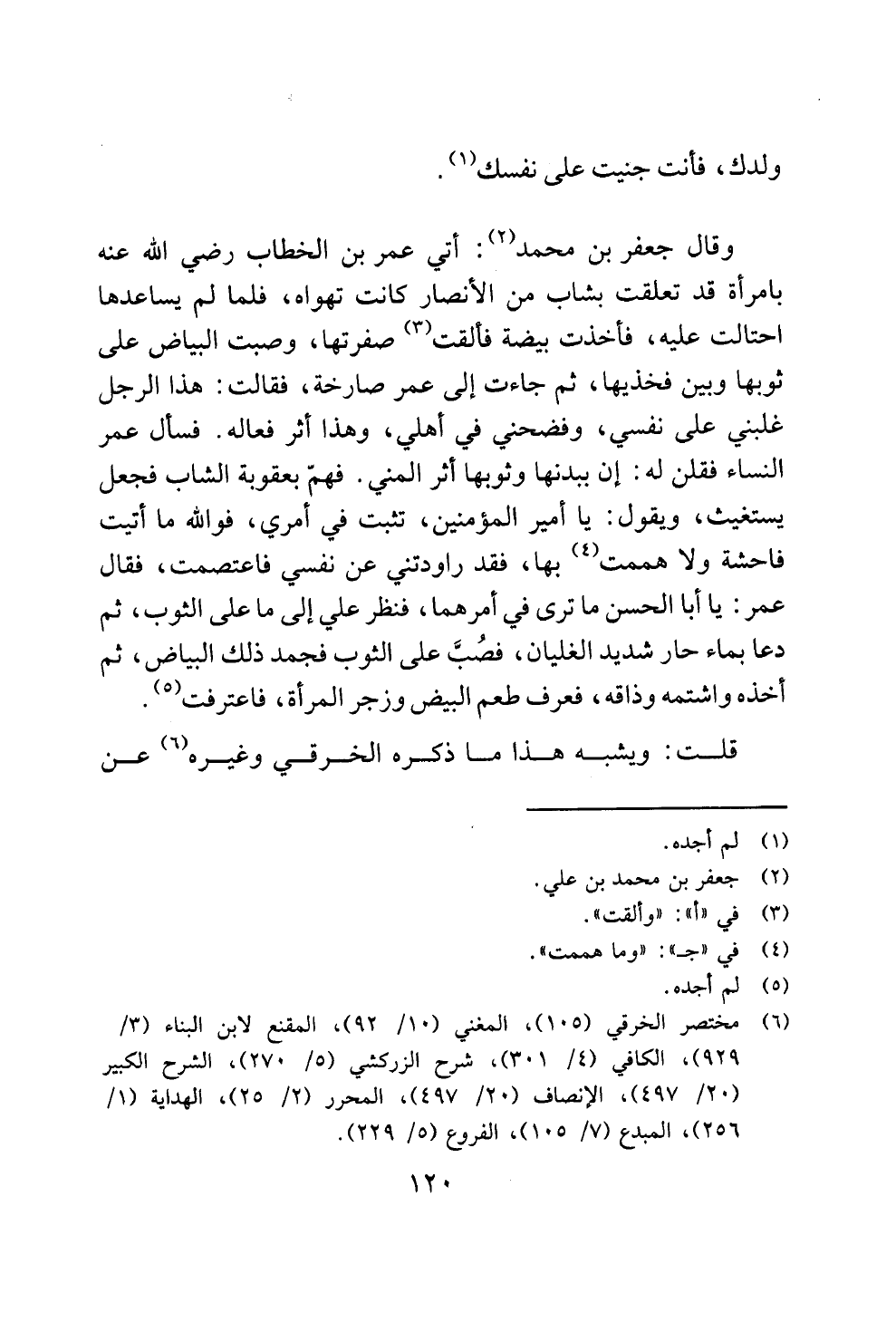 ولدك، فأنت جنيت على نفسك$^{(١)}$.

وقال جعفر بن محمد$^{(٢)}$: أتي عمر بن الخطاب رضي الله عنه بامرأة قد تعلقت بشاب من الأنصار كانت تهواه، فلما لم يساعدها احتالت عليه، فأخذت بيضة فألقت$^{(٣)}$ صفرتها، وصبت البياض على ثوبها وبين فخذيها، ثم جاءت إلى عمر صارخة، فقالت: هذا الرجل غلبني على نفسي، وفضحني في أهلي، وهذا أثر فعاله. فسأل عمر النساء فقلن له: إن ببدنها وثوبها أثر المني. فهمّ بعقوبة الشاب فجعل يستغيث، ويقول: يا أمير المؤمنين، تثبت في أمري، فوالله ما أتيت فاحشة ولا هممت$^{(٤)}$ بها، فقد راودتني عن نفسي فاعتصمت، فقال عمر: يا أبا الحسن ما ترى في أمرهما، فنظر علي إلى ما على الثوب، ثم دعا بماء حار شديد الغليان، فصُبَّ على الثوب فجمد ذلك البياض، ثم أخذه واشتمه وذاقه، فعرف طعم البيض وزجر المرأة، فاعترفت$^{(٥)}$.

قلت: ويشبه هذا ما ذكره الخرقي وغيره$^{(٦)}$ عن

(١) لم أجده.
(٢) جعفر بن محمد بن علي.
(٣) في «أ»: «وألقت».
(٤) في «جـ»: «وما هممت».
(٥) لم أجده.
(٦) مختصر الخرقي (١٠٥)، المغني (١٠/ ٩٢)، المقنع لابن البناء (٣/ ٩٢٩)، الكافي (٤/ ٣٠١)، شرح الزركشي (٥/ ٢٧٠)، الشرح الكبير (٢٠/ ٤٩٧)، الإنصاف (٢٠/ ٤٩٧)، المحرر (٢/ ٢٥)، الهداية (١/ ٢٥٦)، المبدع (٧/ ١٠٥)، الفروع (٥/ ٢٢٩).

١٢٠